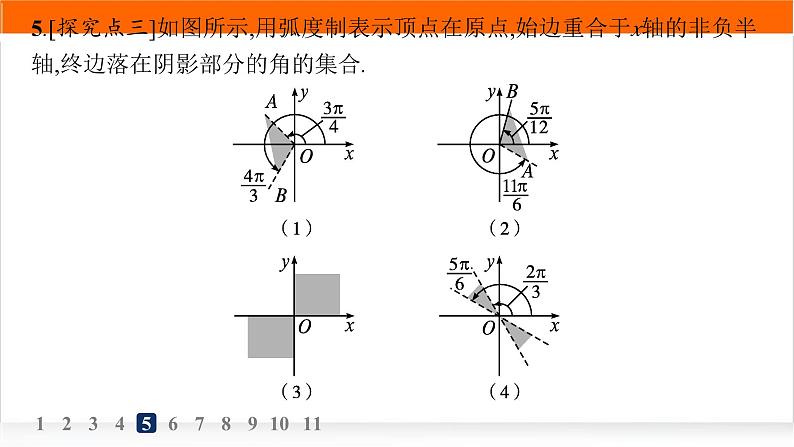 5.[探究点三]如图所示,用弧度制表示顶点在原点,始边重合于$x$轴的非负半轴,终边落在阴影部分的角的集合.

$A$ $y$ $\frac{3\pi}{4}$ $O$ $x$ $\frac{4\pi}{3}$ $B$

（1）

$y$ $B$ $\frac{5\pi}{12}$ $O$ $x$ $A$ $\frac{11\pi}{6}$

（2）

$y$ $O$ $x$

（3）

$\frac{5\pi}{6}$ $y$ $\frac{2\pi}{3}$ $O$ $x$

（4）

1 2 3 4 5 6 7 8 9 10 11